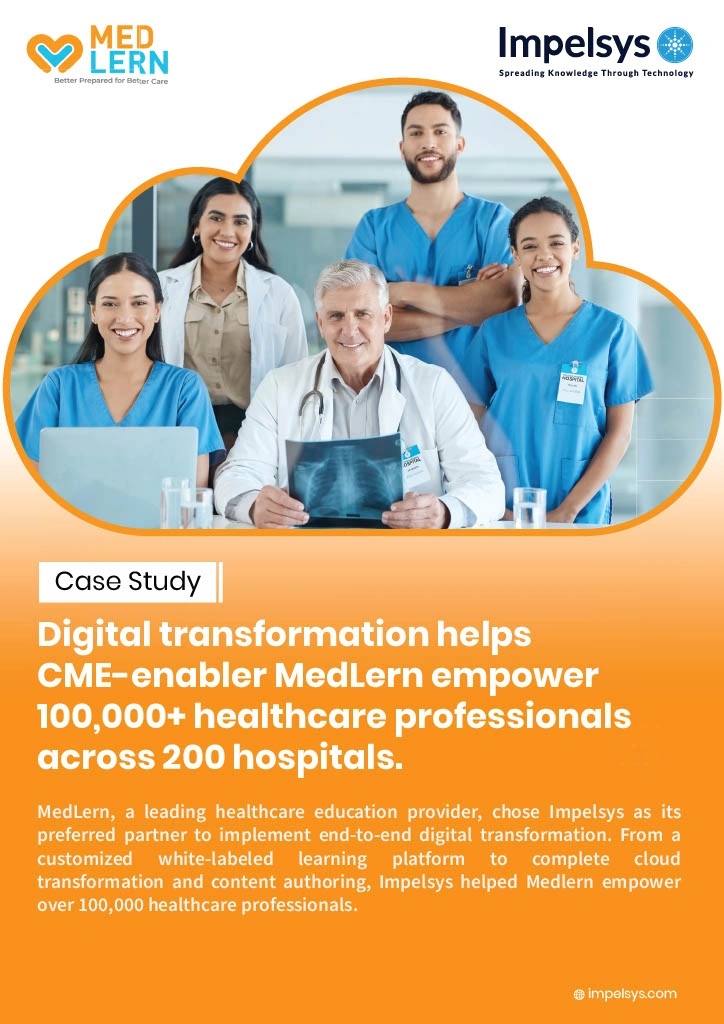 MED LERN
Better Prepared for Better Care

Impelsys
Spreading Knowledge Through Technology

Case Study

Digital transformation helps CME-enabler MedLern empower 100,000+ healthcare professionals across 200 hospitals.

MedLern, a leading healthcare education provider, chose Impelsys as its preferred partner to implement end-to-end digital transformation. From a customized white-labeled learning platform to complete cloud transformation and content authoring, Impelsys helped Medlern empower over 100,000 healthcare professionals.

impelsys.com